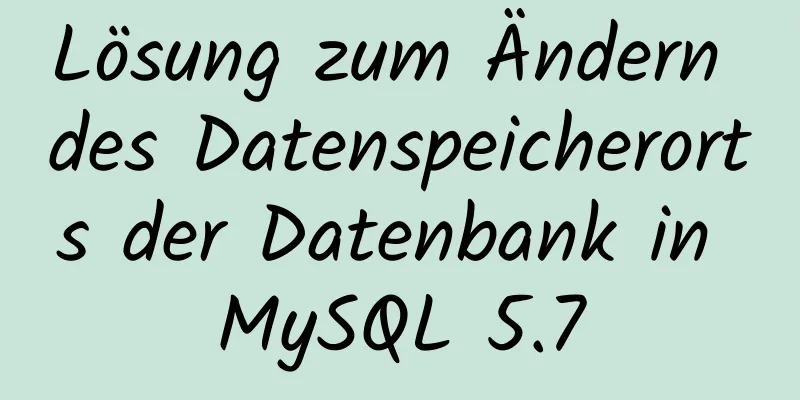 Lösung zum Ändern des Datenspeicherorts der Datenbank in MySQL 5.7